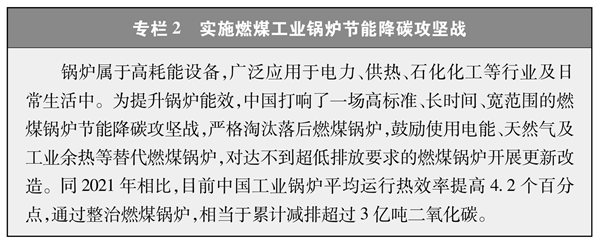 专栏 2　实施燃煤工业锅炉节能降碳攻坚战

锅炉属于高耗能设备，广泛应用于电力、供热、石化化工等行业及日常生活中。为提升锅炉能效，中国打响了一场高标准、长时间、宽范围的燃煤锅炉节能降碳攻坚战，严格淘汰落后燃煤锅炉，鼓励使用电能、天然气及工业余热等替代燃煤锅炉，对达不到超低排放要求的燃煤锅炉开展更新改造。同 2021 年相比，目前中国工业锅炉平均运行热效率提高 4.2 个百分点，通过整治燃煤锅炉，相当于累计减排超过 3 亿吨二氧化碳。